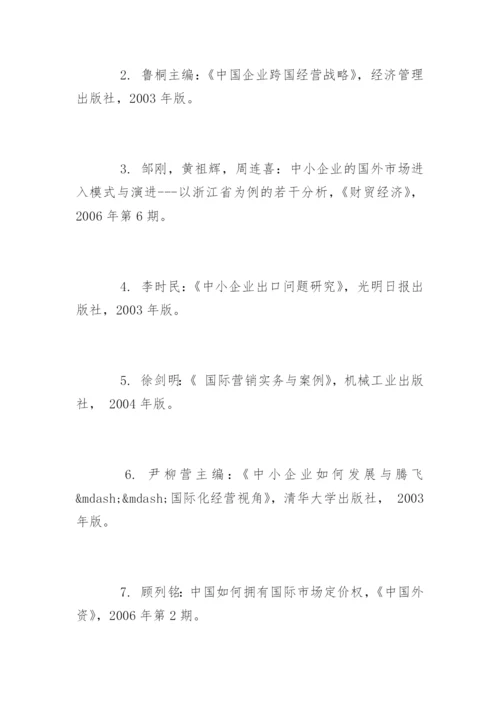 2. 鲁桐主编：《中国企业跨国经营战略》，经济管理出版社，2003 年版。

3. 邹刚，黄祖辉，周连喜：中小企业的国外市场进入模式与演进---以浙江省为例的若干分析，《财贸经济》，2006 年第 6 期。

4. 李时民：《中小企业出口问题研究》，光明日报出版社，2003 年版。

5. 徐剑明：《 国际营销实务与案例》，机械工业出版社， 2004 年版。

6. 尹柳营主编：《中小企业如何发展与腾飞&mdash;&mdash;国际化经营视角》，清华大学出版社， 2003 年版。

7. 顾列铭：中国如何拥有国际市场定价权，《中国外资》，2006 年第 2 期。